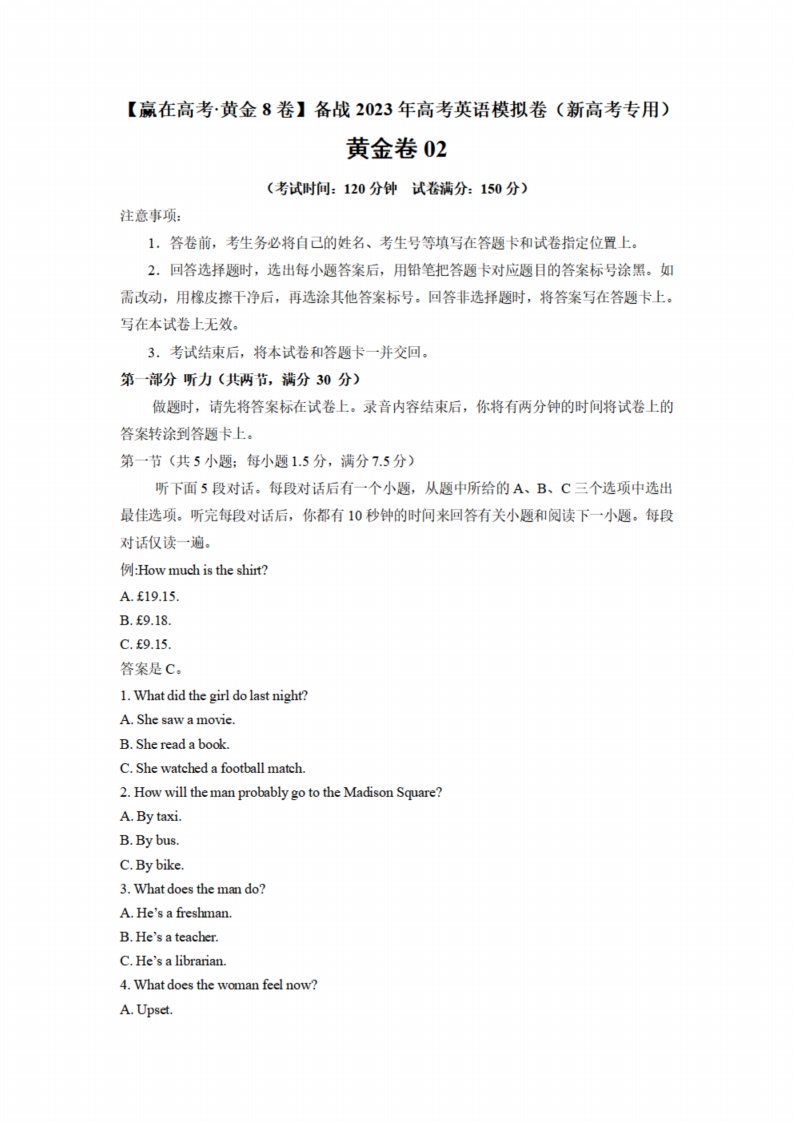 【赢在高考·黄金 8 卷】备战 2023 年高考英语模拟卷（新高考专用）

黄金卷 02

（考试时间：120 分钟　试卷满分：150 分）

注意事项：

1．答卷前，考生务必将自己的姓名、考生号等填写在答题卡和试卷指定位置上。

2．回答选择题时，选出每小题答案后，用铅笔把答题卡对应题目的答案标号涂黑。如需改动，用橡皮擦干净后，再选涂其他答案标号。回答非选择题时，将答案写在答题卡上。写在本试卷上无效。

3．考试结束后，将本试卷和答题卡一并交回。

第一部分 听力（共两节，满分 30 分）

做题时，请先将答案标在试卷上。录音内容结束后，你将有两分钟的时间将试卷上的答案转涂到答题卡上。

第一节（共 5 小题；每小题 1.5 分，满分 7.5 分）

听下面 5 段对话。每段对话后有一个小题，从题中所给的 A、B、C 三个选项中选出最佳选项。听完每段对话后，你都有 10 秒钟的时间来回答有关小题和阅读下一小题。每段对话仅读一遍。

例:How much is the shirt?

A. £19.15.

B. £9.18.

C. £9.15.

答案是 C。

1. What did the girl do last night?

A. She saw a movie.

B. She read a book.

C. She watched a football match.

2. How will the man probably go to the Madison Square?

A. By taxi.

B. By bus.

C. By bike.

3. What does the man do?

A. He's a freshman.

B. He's a teacher.

C. He's a librarian.

4. What does the woman feel now?

A. Upset.